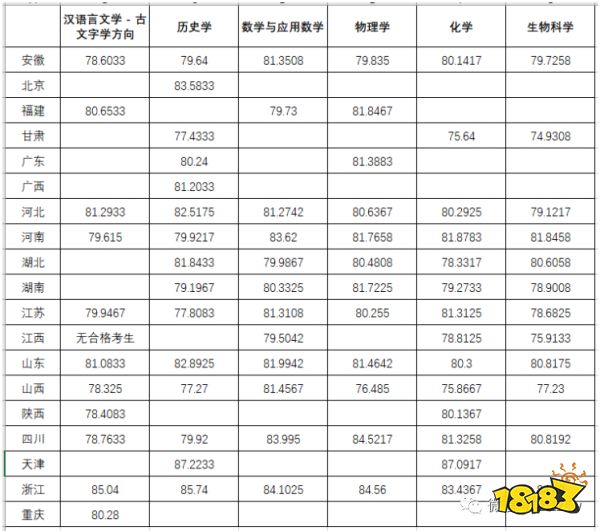 |  | 汉语言文学 - 古文字学方向 | 历史学 | 数学与应用数学 | 物理学 | 化学 | 生物科学 |
|---|---|---|---|---|---|---|
| 安徽 | 78.6033 | 79.64 | 81.3508 | 79.835 | 80.1417 | 79.7258 |
| 北京 |  | 83.5833 |  |  |  |  |
| 福建 | 80.6533 |  | 79.73 | 81.8467 |  |  |
| 甘肃 |  | 77.4333 |  |  | 75.64 | 74.9308 |
| 广东 |  | 80.24 |  | 81.3883 |  |  |
| 广西 |  | 81.2033 |  |  |  |  |
| 河北 | 81.2933 | 82.5175 | 81.2742 | 80.6367 | 80.2925 | 79.1217 |
| 河南 | 79.615 | 79.9217 | 83.62 | 81.7658 | 81.8783 | 81.8458 |
| 湖北 |  | 81.8433 | 79.9867 | 80.4808 | 78.3317 | 80.6058 |
| 湖南 |  | 79.1967 | 80.3325 | 81.7225 | 79.2733 | 78.9008 |
| 江苏 | 79.9467 | 77.8083 | 81.3108 | 80.255 | 81.3125 | 78.6825 |
| 江西 | 无合格考生 |  | 79.5042 |  | 78.8125 | 75.9133 |
| 山东 | 81.0833 | 82.8925 | 81.9942 | 81.4642 | 80.3 | 80.8175 |
| 山西 | 78.325 | 77.27 | 81.4567 | 76.485 | 75.8667 | 77.23 |
| 陕西 | 78.4083 |  |  |  | 80.1367 |  |
| 四川 | 78.7633 | 79.92 | 83.995 | 84.5217 | 81.3258 | 80.8192 |
| 天津 |  | 87.2233 |  |  | 87.0917 |  |
| 浙江 | 85.04 | 85.74 | 84.1025 | 84.56 | 83.4367 |  |
| 重庆 | 80.28 |  |  |  |  |  |

18183